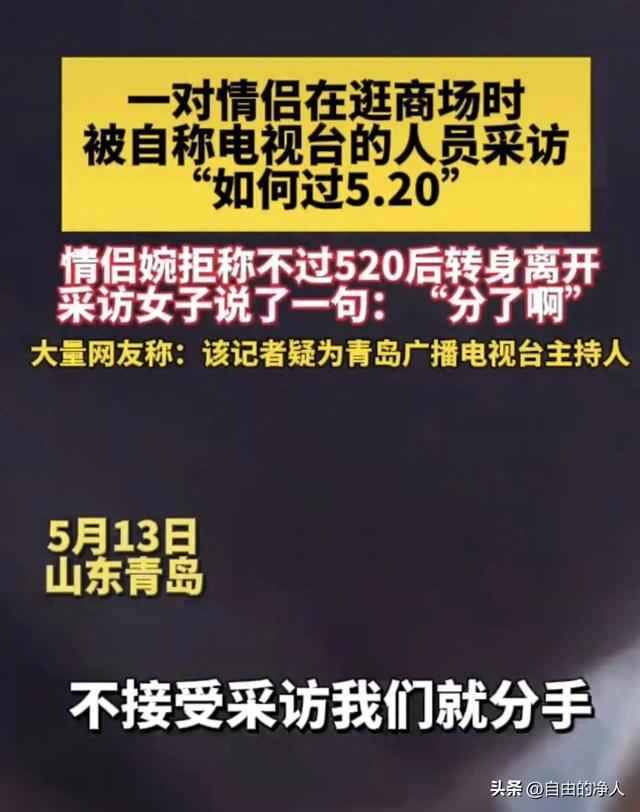 一对情侣在逛商场时
被自称电视台的人员采访
“如何过5.20”

情侣婉拒称不过520后转身离开
采访女子说了一句：“分了啊”

大量网友称：该记者疑为青岛广播电视台主持人

5月13日
山东青岛

不接受采访我们就分手

头条 @自由的净人